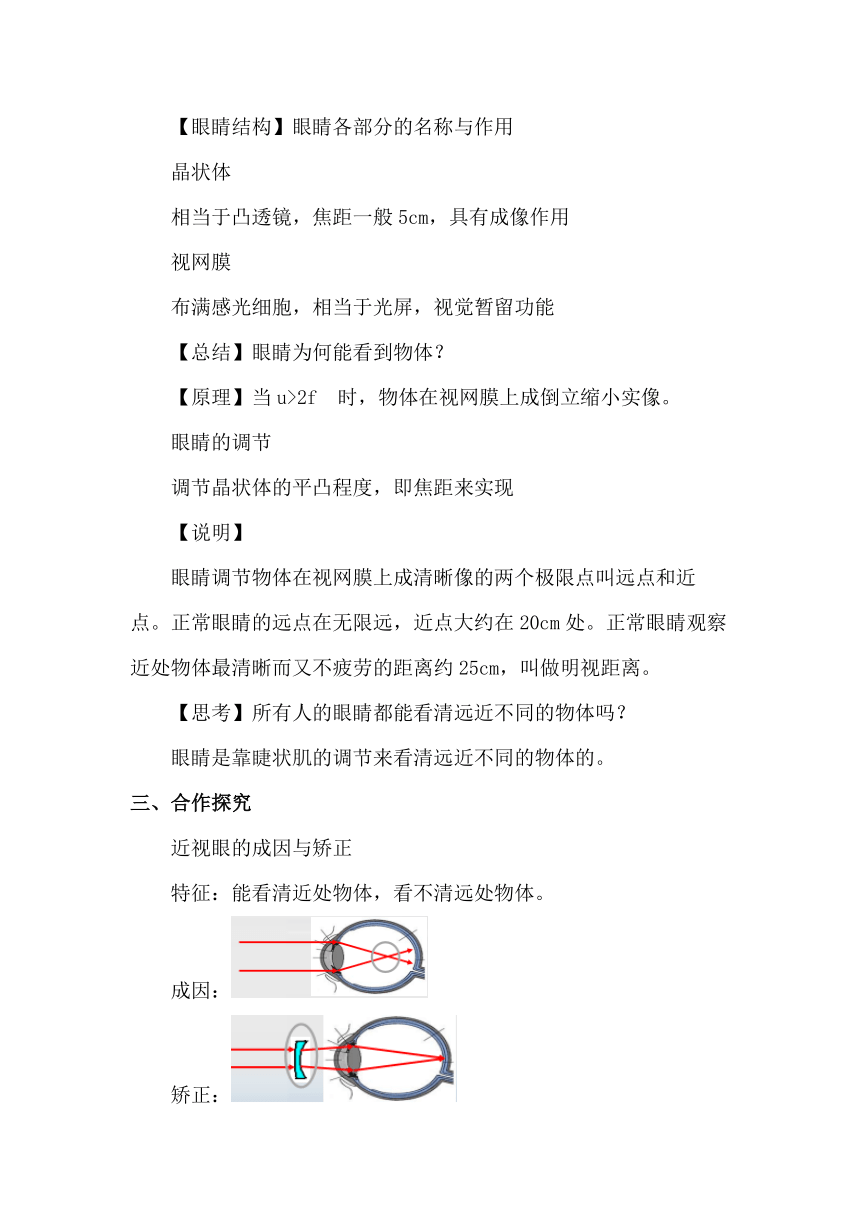 【眼睛结构】眼睛各部分的名称与作用

晶状体

相当于凸透镜，焦距一般 5cm，具有成像作用

视网膜

布满感光细胞，相当于光屏，视觉暂留功能

【总结】眼睛为何能看到物体？

【原理】当 u>2f 时，物体在视网膜上成倒立缩小实像。

眼睛的调节

调节晶状体的平凸程度，即焦距来实现

【说明】

眼睛调节物体在视网膜上成清晰像的两个极限点叫远点和近点。正常眼睛的远点在无限远，近点大约在 20cm 处。正常眼睛观察近处物体最清晰而又不疲劳的距离约 25cm，叫做明视距离。

【思考】所有人的眼睛都能看清远近不同的物体吗？

眼睛是靠睫状肌的调节来看清远近不同的物体的。

三、合作探究

近视眼的成因与矫正

特征：能看清近处物体，看不清远处物体。

成因：

矫正：